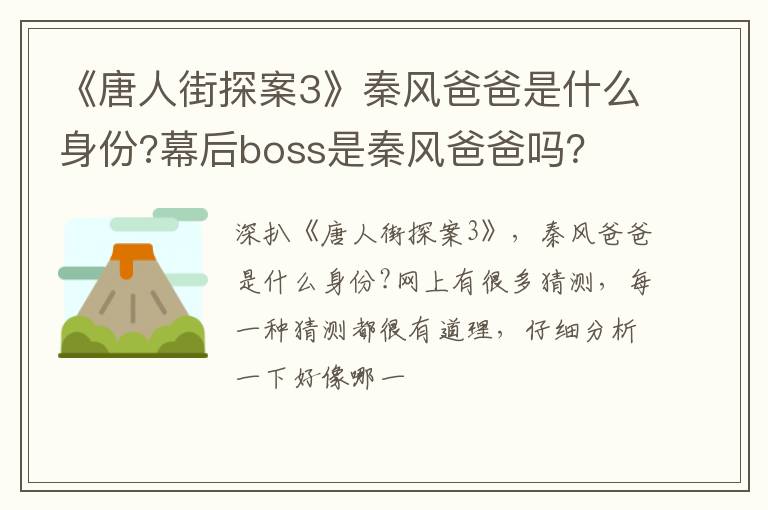 《唐人街探案3》秦风爸爸是什么身份?幕后boss是秦风爸爸吗?

深扒《唐人街探案3》，秦风爸爸是什么身份?网上有很多猜测，每一种猜测都很有道理，仔细分析一下好像哪一